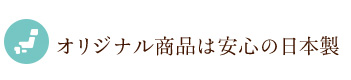 オリジナル商品は安心の日本製